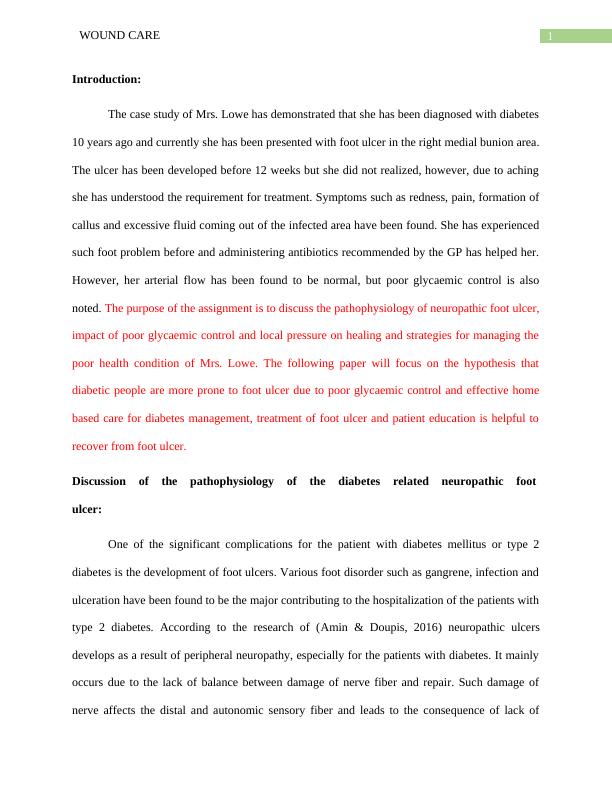 WOUND CARE 1

Introduction:

The case study of Mrs. Lowe has demonstrated that she has been diagnosed with diabetes 10 years ago and currently she has been presented with foot ulcer in the right medial bunion area. The ulcer has been developed before 12 weeks but she did not realized, however, due to aching she has understood the requirement for treatment. Symptoms such as redness, pain, formation of callus and excessive fluid coming out of the infected area have been found. She has experienced such foot problem before and administering antibiotics recommended by the GP has helped her. However, her arterial flow has been found to be normal, but poor glycaemic control is also noted. The purpose of the assignment is to discuss the pathophysiology of neuropathic foot ulcer, impact of poor glycaemic control and local pressure on healing and strategies for managing the poor health condition of Mrs. Lowe. The following paper will focus on the hypothesis that diabetic people are more prone to foot ulcer due to poor glycaemic control and effective home based care for diabetes management, treatment of foot ulcer and patient education is helpful to recover from foot ulcer.

Discussion of the pathophysiology of the diabetes related neuropathic foot ulcer:

One of the significant complications for the patient with diabetes mellitus or type 2 diabetes is the development of foot ulcers. Various foot disorder such as gangrene, infection and ulceration have been found to be the major contributing to the hospitalization of the patients with type 2 diabetes. According to the research of (Amin & Doupis, 2016) neuropathic ulcers develops as a result of peripheral neuropathy, especially for the patients with diabetes. It mainly occurs due to the lack of balance between damage of nerve fiber and repair. Such damage of nerve affects the distal and autonomic sensory fiber and leads to the consequence of lack of